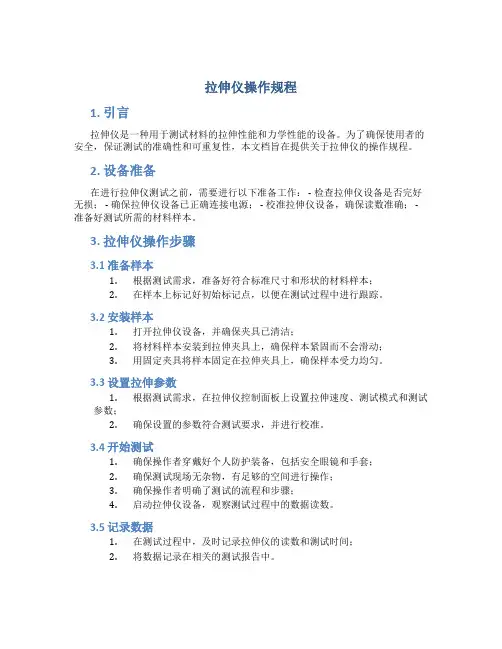 拉伸仪操作规程

1. 引言

拉伸仪是一种用于测试材料的拉伸性能和力学性能的设备。为了确保使用者的安全，保证测试的准确性和可重复性，本文档旨在提供关于拉伸仪的操作规程。

2. 设备准备

在进行拉伸仪测试之前，需要进行以下准备工作：- 检查拉伸仪设备是否完好无损；- 确保拉伸仪设备已正确连接电源；- 校准拉伸仪设备，确保读数准确；- 准备好测试所需的材料样本。

3. 拉伸仪操作步骤

3.1 准备样本

1. 根据测试需求，准备好符合标准尺寸和形状的材料样本；
2. 在样本上标记好初始标记点，以便在测试过程中进行跟踪。

3.2 安装样本

1. 打开拉伸仪设备，并确保夹具已清洁；
2. 将材料样本安装到拉伸夹具上，确保样本紧固而不会滑动；
3. 用固定夹具将样本固定在拉伸夹具上，确保样本受力均匀。

3.3 设置拉伸参数

1. 根据测试需求，在拉伸仪控制面板上设置拉伸速度、测试模式和测试参数；
2. 确保设置的参数符合测试要求，并进行校准。

3.4 开始测试

1. 确保操作者穿戴好个人防护装备，包括安全眼镜和手套；
2. 确保测试现场无杂物，有足够的空间进行操作；
3. 确保操作者明确了测试的流程和步骤；
4. 启动拉伸仪设备，观察测试过程中的数据读数。

3.5 记录数据

1. 在测试过程中，及时记录拉伸仪的读数和测试时间；
2. 将数据记录在相关的测试报告中。